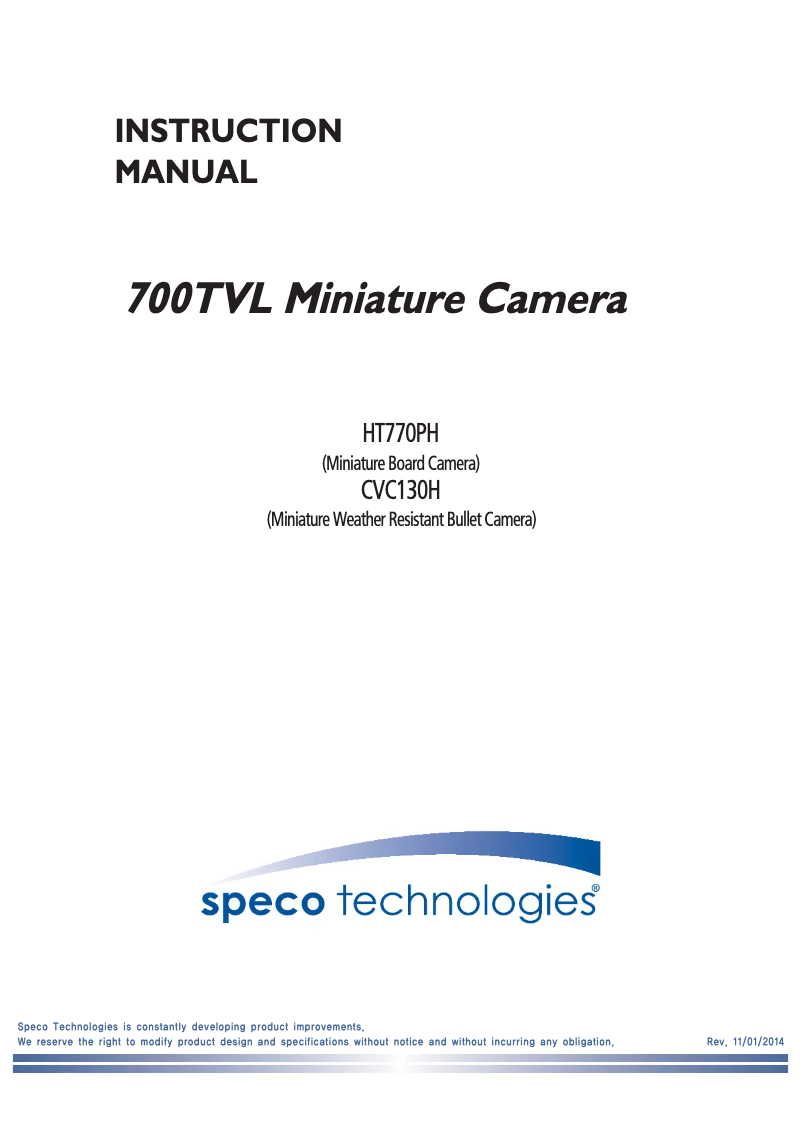 INSTRUCTION
MANUAL

700TVL Miniature Camera

HT770PH
(Miniature Board Camera)
CVC130H
(Miniature Weather Resistant Bullet Camera)

speco technologies®

Speco Technologies is constantly developing product improvements.
We reserve the right to modify product design and specifications without notice and without incurring any obligation.

Rev. 11/01/2014